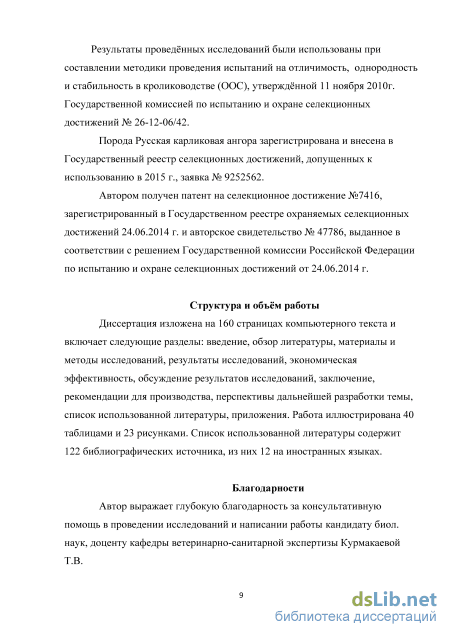 Результаты проведённых исследований были использованы при составлении методики проведения испытаний на отличимость, однородность и стабильность в кролиководстве (ООС), утверждённой 11 ноября 2010г. Государственной комиссией по испытанию и охране селекционных достижений № 26-12-06/42.

Порода Русская карликовая ангора зарегистрирована и внесена в Государственный реестр селекционных достижений, допущенных к использованию в 2015 г., заявка № 9252562.

Автором получен патент на селекционное достижение №7416, зарегистрированный в Государственном реестре охраняемых селекционных достижений 24.06.2014 г. и авторское свидетельство № 47786, выданное в соответствии с решением Государственной комиссии Российской Федерации по испытанию и охране селекционных достижений от 24.06.2014 г.

Структура и объём работы

Диссертация изложена на 160 страницах компьютерного текста и включает следующие разделы: введение, обзор литературы, материалы и методы исследований, результаты исследований, экономическая эффективность, обсуждение результатов исследований, заключение, рекомендации для производства, перспективы дальнейшей разработки темы, список использованной литературы, приложения. Работа иллюстрирована 40 таблицами и 23 рисунками. Список использованной литературы содержит 122 библиографических источника, из них 12 на иностранных языках.

Благодарности

Автор выражает глубокую благодарность за консультативную помощь в проведении исследований и написании работы кандидату биол. наук, доценту кафедры ветеринарно-санитарной экспертизы Курмакаевой Т.В.

9

dsLib.net
библиотека диссертаций